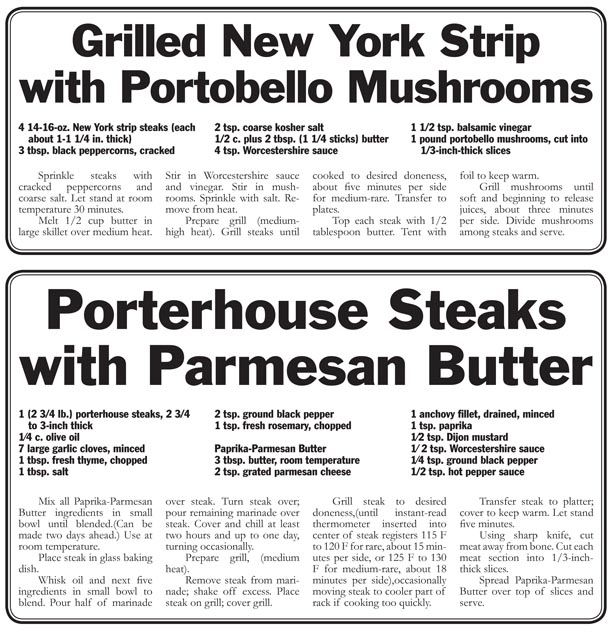 Grilled New York Strip with Portobello Mushrooms

4 14-16-oz. New York strip steaks (each about 1-1 1/4 in. thick)
3 tbsp. black peppercorns, cracked
2 tsp. coarse kosher salt
1/2 c. plus 2 tbsp. (1 1/4 sticks) butter
4 tsp. Worcestershire sauce
1 1/2 tsp. balsamic vinegar
1 pound portobello mushrooms, cut into 1/3-inch-thick slices

Sprinkle steaks with cracked peppercorns and coarse salt. Let stand at room temperature 30 minutes.

Melt 1/2 cup butter in large skillet over medium heat. Stir in Worcestershire sauce and vinegar. Stir in mushrooms. Sprinkle with salt. Remove from heat.

Prepare grill (medium-high heat). Grill steaks until cooked to desired doneness, about five minutes per side for medium-rare. Transfer to plates.

Top each steak with 1/2 tablespoon butter. Tent with foil to keep warm.

Grill mushrooms until soft and beginning to release juices, about three minutes per side. Divide mushrooms among steaks and serve.

Porterhouse Steaks with Parmesan Butter

1 (2 3/4 lb.) porterhouse steaks, 2 3/4 to 3-inch thick
1/4 c. olive oil
7 large garlic cloves, minced
1 tbsp. fresh thyme, chopped
1 tbsp. salt
2 tsp. ground black pepper
1 tsp. fresh rosemary, chopped

Paprika-Parmesan Butter
3 tbsp. butter, room temperature
2 tsp. grated parmesan cheese
1 anchovy fillet, drained, minced
1 tsp. paprika
1/2 tsp. Dijon mustard
1/2 tsp. Worcestershire sauce
1/4 tsp. ground black pepper
1/2 tsp. hot pepper sauce

Mix all Paprika-Parmesan Butter ingredients in small bowl until blended.(Can be made two days ahead.) Use at room temperature.

Place steak in glass baking dish.

Whisk oil and next five ingredients in small bowl to blend. Pour half of marinade over steak. Turn steak over; pour remaining marinade over steak. Cover and chill at least two hours and up to one day, turning occasionally.

Prepare grill, (medium heat).

Remove steak from marinade; shake off excess. Place steak on grill; cover grill.

Grill steak to desired doneness,(until instant-read thermometer inserted into center of steak registers 115 F to 120 F for rare, about 15 minutes per side, or 125 F to 130 F for medium-rare, about 18 minutes per side),occasionally moving steak to cooler part of rack if cooking too quickly.

Transfer steak to platter; cover to keep warm. Let stand five minutes.

Using sharp knife, cut meat away from bone. Cut each meat section into 1/3-inch-thick slices.

Spread Paprika-Parmesan Butter over top of slices and serve.